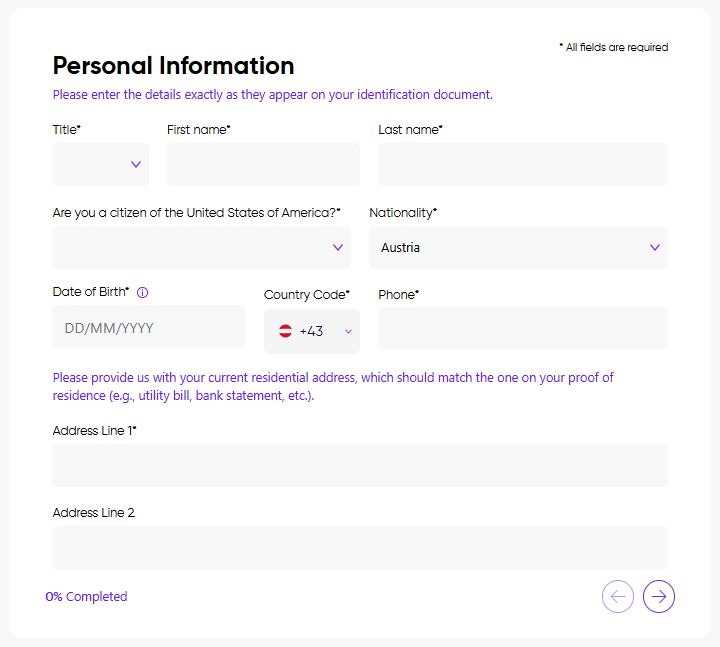 * All fields are required

Personal Information

Please enter the details exactly as they appear on your identification document.

Title*

First name*

Last name*

Are you a citizen of the United States of America?*

Nationality*

Austria

Date of Birth*

DD/MM/YYYY

Country Code*

+43

Phone*

Please provide us with your current residential address, which should match the one on your proof of residence (e.g., utility bill, bank statement, etc.).

Address Line 1*

Address Line 2

0% Completed